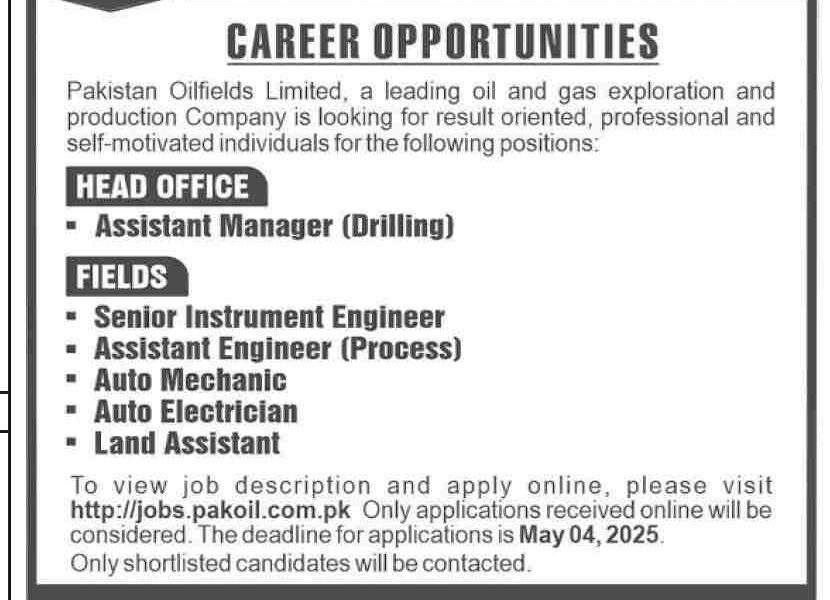 CAREER OPPORTUNITIES

Pakistan Oilfields Limited, a leading oil and gas exploration and production Company is looking for result oriented, professional and self-motivated individuals for the following positions:

HEAD OFFICE

• Assistant Manager (Drilling)

FIELDS

• Senior Instrument Engineer
• Assistant Engineer (Process)
• Auto Mechanic
• Auto Electrician
• Land Assistant

To view job description and apply online, please visit http://jobs.pakoil.com.pk Only applications received online will be considered. The deadline for applications is May 04, 2025.

Only shortlisted candidates will be contacted.